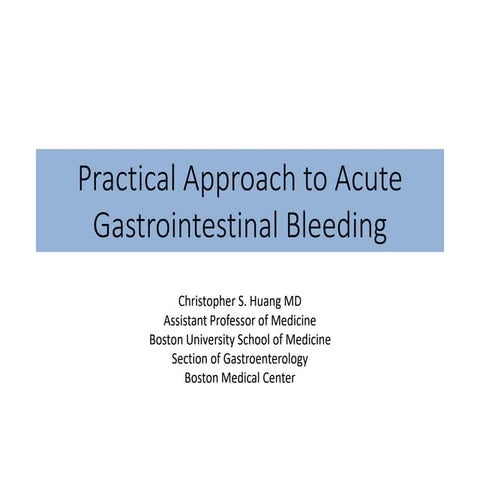 Practical Approach to Acute Gastrointestinal Bleeding

Christopher S. Huang MD
Assistant Professor of Medicine
Boston University School of Medicine
Section of Gastroenterology
Boston Medical Center